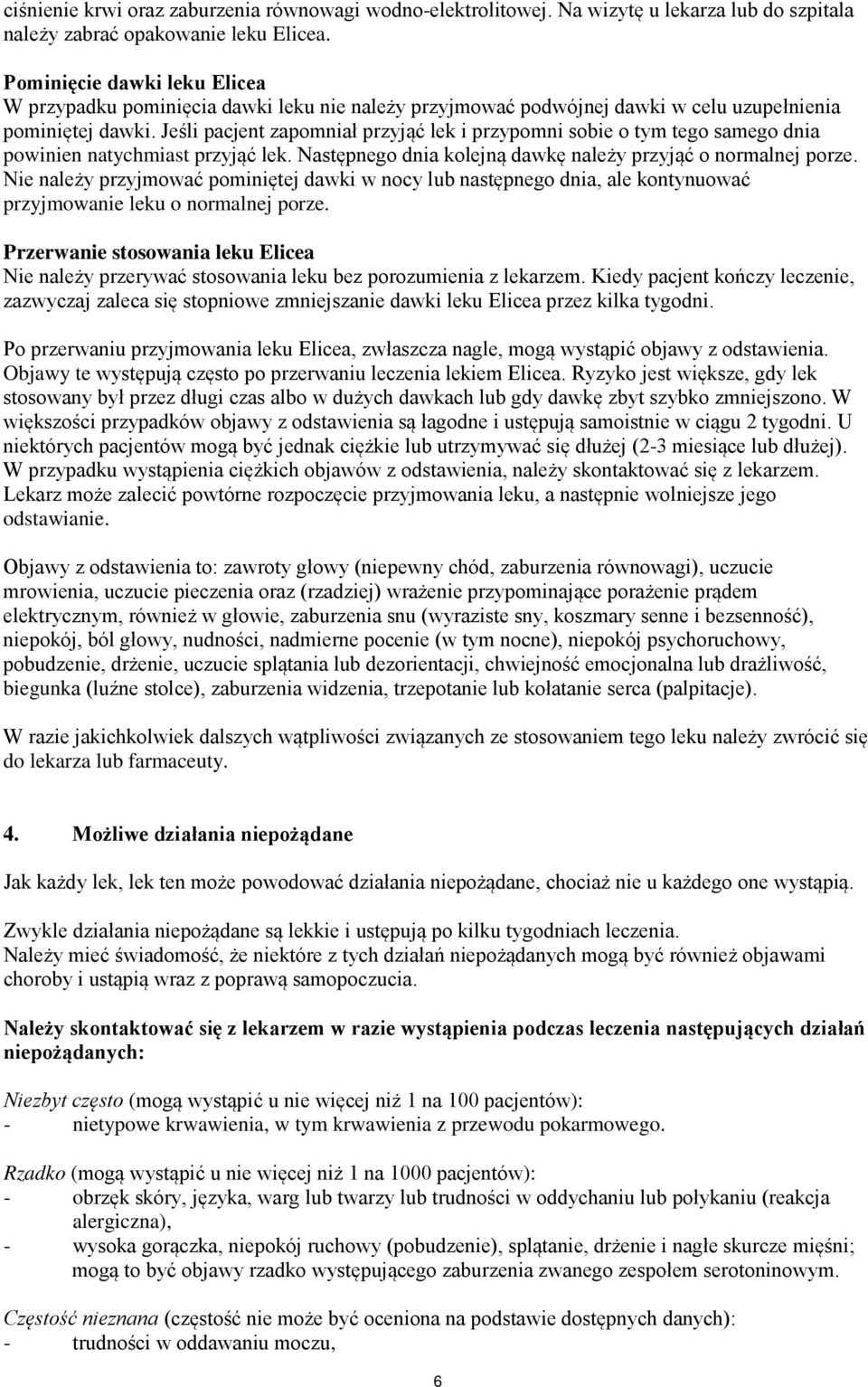 ciśnienie krwi oraz zaburzenia równowagi wodno-elektrolitowej. Na wizytę u lekarza lub do szpitala należy zabrać opakowanie leku Elicea.

Pominięcie dawki leku Elicea
W przypadku pominięcia dawki leku nie należy przyjmować podwójnej dawki w celu uzupełnienia pominiętej dawki. Jeśli pacjent zapomniał przyjąć lek i przypomni sobie o tym tego samego dnia powinien natychmiast przyjąć lek. Następnego dnia kolejną dawkę należy przyjąć o normalnej porze. Nie należy przyjmować pominiętej dawki w nocy lub następnego dnia, ale kontynuować przyjmowanie leku o normalnej porze.

Przerwanie stosowania leku Elicea
Nie należy przerywać stosowania leku bez porozumienia z lekarzem. Kiedy pacjent kończy leczenie, zazwyczaj zaleca się stopniowe zmniejszanie dawki leku Elicea przez kilka tygodni.

Po przerwaniu przyjmowania leku Elicea, zwłaszcza nagle, mogą wystąpić objawy z odstawienia. Objawy te występują często po przerwaniu leczenia lekiem Elicea. Ryzyko jest większe, gdy lek stosowany był przez długi czas albo w dużych dawkach lub gdy dawkę zbyt szybko zmniejszono. W większości przypadków objawy z odstawienia są łagodne i ustępują samoistnie w ciągu 2 tygodni. U niektórych pacjentów mogą być jednak ciężkie lub utrzymywać się dłużej (2-3 miesiące lub dłużej). W przypadku wystąpienia ciężkich objawów z odstawienia, należy skontaktować się z lekarzem. Lekarz może zalecić powtórne rozpoczęcie przyjmowania leku, a następnie wolniejsze jego odstawianie.

Objawy z odstawienia to: zawroty głowy (niepewny chód, zaburzenia równowagi), uczucie mrowienia, uczucie pieczenia oraz (rzadziej) wrażenie przypominające porażenie prądem elektrycznym, również w głowie, zaburzenia snu (wyraziste sny, koszmary senne i bezsenność), niepokój, ból głowy, nudności, nadmierne pocenie (w tym nocne), niepokój psychoruchowy, pobudzenie, drżenie, uczucie splątania lub dezorientacji, chwiejność emocjonalna lub drażliwość, biegunka (luźne stolce), zaburzenia widzenia, trzepotanie lub kołatanie serca (palpitacje).

W razie jakichkolwiek dalszych wątpliwości związanych ze stosowaniem tego leku należy zwrócić się do lekarza lub farmaceuty.

4. Możliwe działania niepożądane

Jak każdy lek, lek ten może powodować działania niepożądane, chociaż nie u każdego one wystąpią.

Zwykle działania niepożądane są lekkie i ustępują po kilku tygodniach leczenia.
Należy mieć świadomość, że niektóre z tych działań niepożądanych mogą być również objawami choroby i ustąpią wraz z poprawą samopoczucia.

Należy skontaktować się z lekarzem w razie wystąpienia podczas leczenia następujących działań niepożądanych:

Niezbyt często (mogą wystąpić u nie więcej niż 1 na 100 pacjentów):
- nietypowe krwawienia, w tym krwawienia z przewodu pokarmowego.

Rzadko (mogą wystąpić u nie więcej niż 1 na 1000 pacjentów):
- obrzęk skóry, języka, warg lub twarzy lub trudności w oddychaniu lub połykaniu (reakcja alergiczna),
- wysoka gorączka, niepokój ruchowy (pobudzenie), splątanie, drżenie i nagłe skurcze mięśni; mogą to być objawy rzadko występującego zaburzenia zwanego zespołem serotoninowym.

Częstość nieznana (częstość nie może być oceniona na podstawie dostępnych danych):
- trudności w oddawaniu moczu,

6